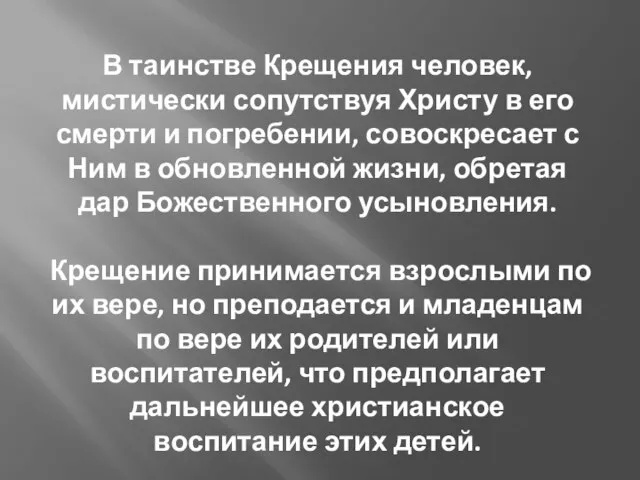 В таинстве Крещения человек, мистически сопутствуя Христу в его смерти и погребении, совоскресает с Ним в обновленной жизни, обретая дар Божественного усыновления.

Крещение принимается взрослыми по их вере, но преподается и младенцам по вере их родителей или воспитателей, что предполагает дальнейшее христианское воспитание этих детей.